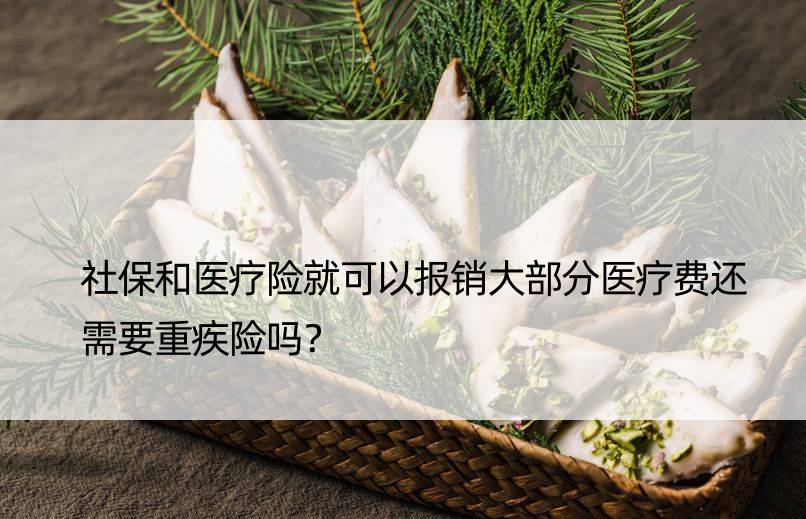 社保和医疗险就可以报销大部分医疗费还需要重疾险吗?